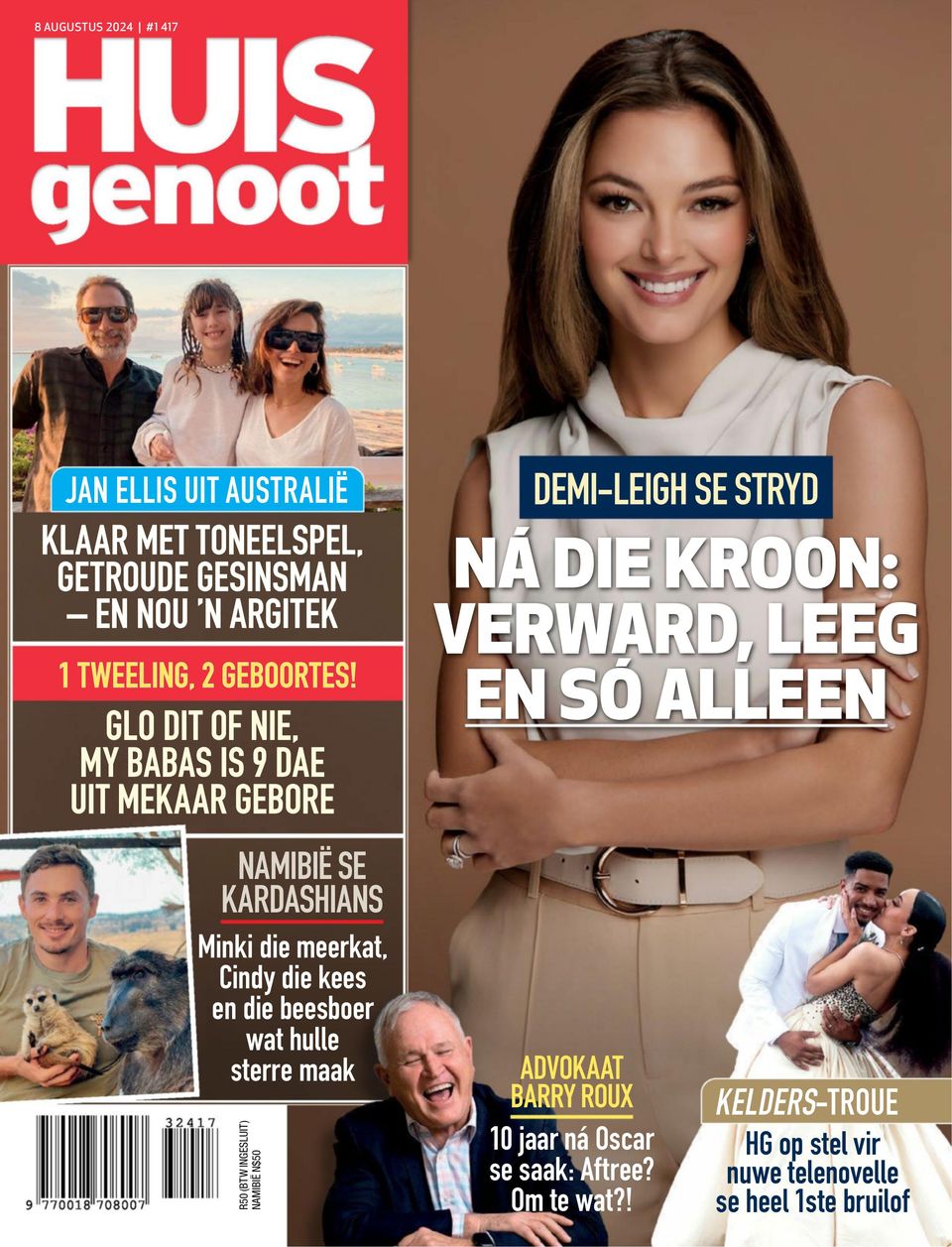 8 AUGUSTUS 2024 | #1 417

HUIS genoot

JAN ELLIS UIT AUSTRALIË

KLAAR MET TONEELSPEL, GETROUDE GESINSMAN – EN NOU 'N ARGITEK

1 TWEELING, 2 GEBOORTES!

GLO DIT OF NIE, MY BABAS IS 9 DAE UIT MEKAAR GEBORE

NAMIBIË SE KARDASHIANS

Minki die meerkat, Cindy die kees en die beesboer wat hulle sterre maak

DEMI-LEIGH SE STRYD

NÁ DIE KROON: VERWARD, LEEG EN SÓ ALLEEN

ADVOKAAT BARRY ROUX

10 jaar ná Oscar se saak: Aftree? Om te wat?!

KELDERS-TROUE

HG op stel vir nuwe telenovelle se heel 1ste bruilof

32417

9 770018 708007

R50 (BTW INGESLUIT) NAMIBIË N$50